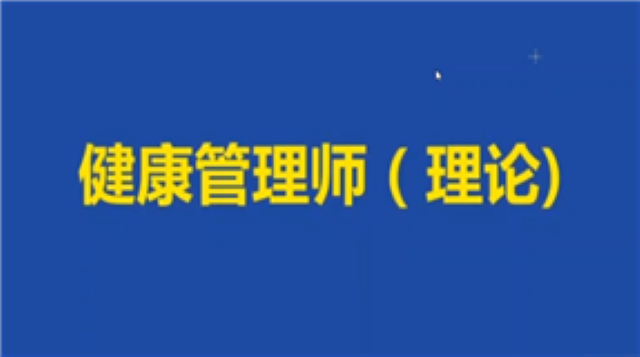 健康管理师（理论)